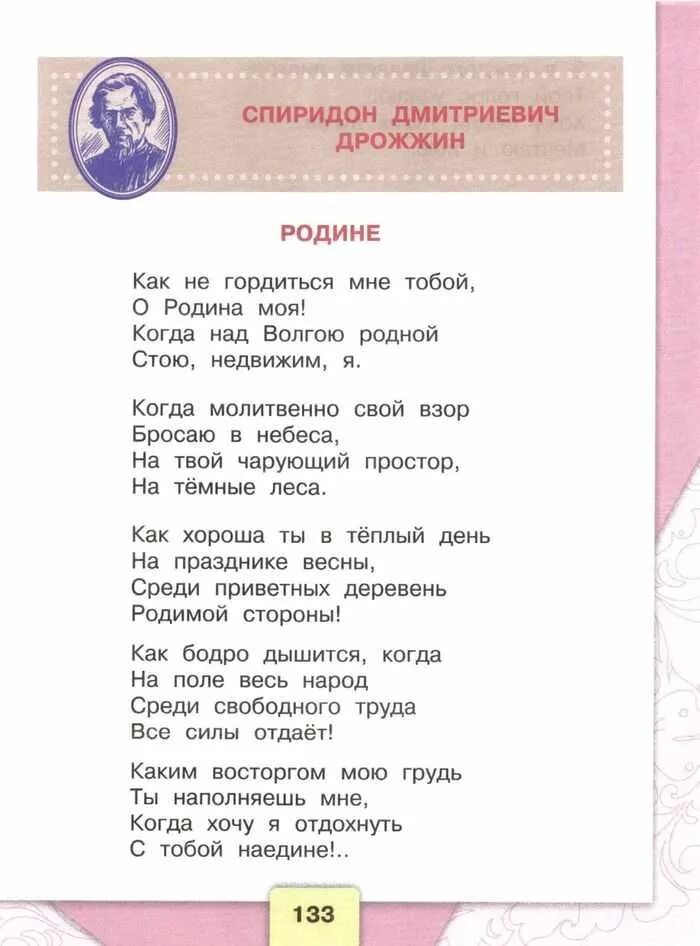 СПИРИДОН ДМИТРИЕВИЧ ДРОЖЖИН

РОДИНЕ

Как не гордиться мне тобой,
О Родина моя!
Когда над Волгою родной
Стою, недвижим, я.

Когда молитвенно свой взор
Бросаю в небеса,
На твой чарующий простор,
На тёмные леса.

Как хороша ты в тёплый день
На празднике весны,
Среди приветных деревень
Родимой стороны!

Как бодро дышится, когда
На поле весь народ
Среди свободного труда
Все силы отдаёт!

Каким восторгом мою грудь
Ты наполняешь мне,
Когда хочу я отдохнуть
С тобой наедине!..

133